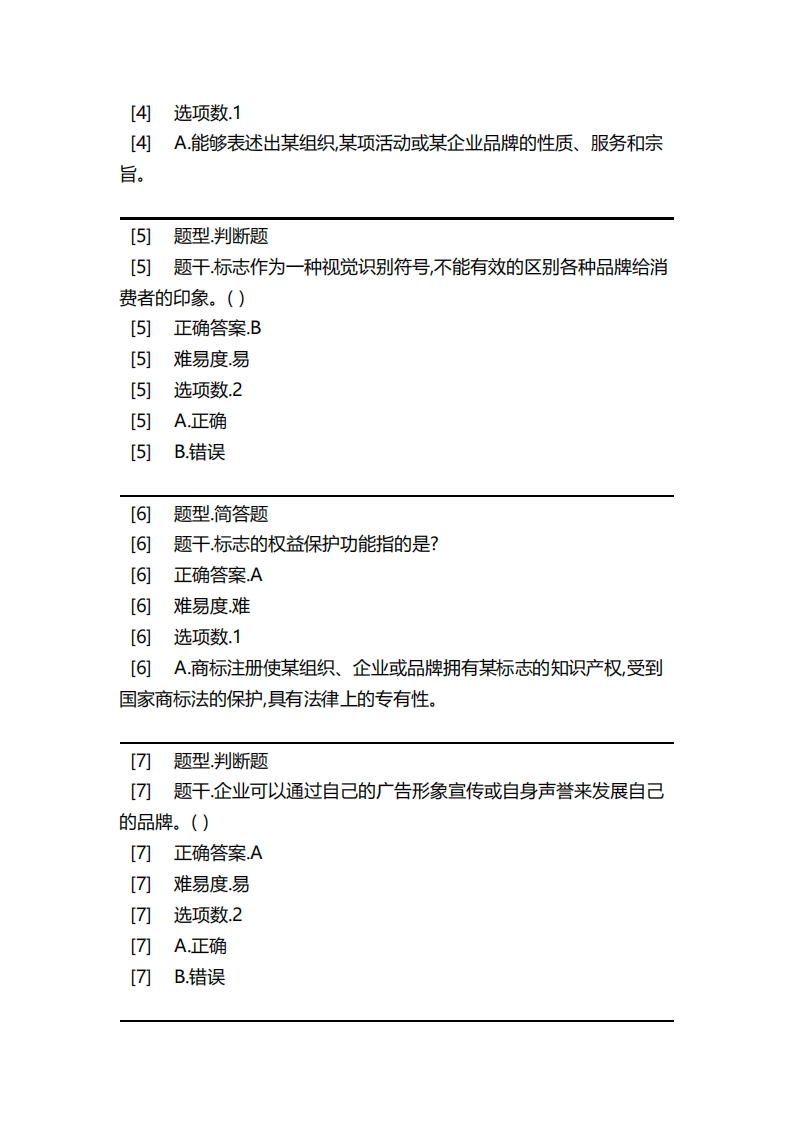 [4] 选项数.1
[4] A.能够表述出某组织,某项活动或某企业品牌的性质、服务和宗旨。

[5] 题型.判断题
[5] 题干.标志作为一种视觉识别符号,不能有效的区别各种品牌给消费者的印象。( )
[5] 正确答案.B
[5] 难易度.易
[5] 选项数.2
[5] A.正确
[5] B.错误

[6] 题型.简答题
[6] 题干.标志的权益保护功能指的是?
[6] 正确答案.A
[6] 难易度.难
[6] 选项数.1
[6] A.商标注册使某组织、企业或品牌拥有某标志的知识产权,受到国家商标法的保护,具有法律上的专有性。

[7] 题型.判断题
[7] 题干.企业可以通过自己的广告形象宣传或自身声誉来发展自己的品牌。( )
[7] 正确答案.A
[7] 难易度.易
[7] 选项数.2
[7] A.正确
[7] B.错误